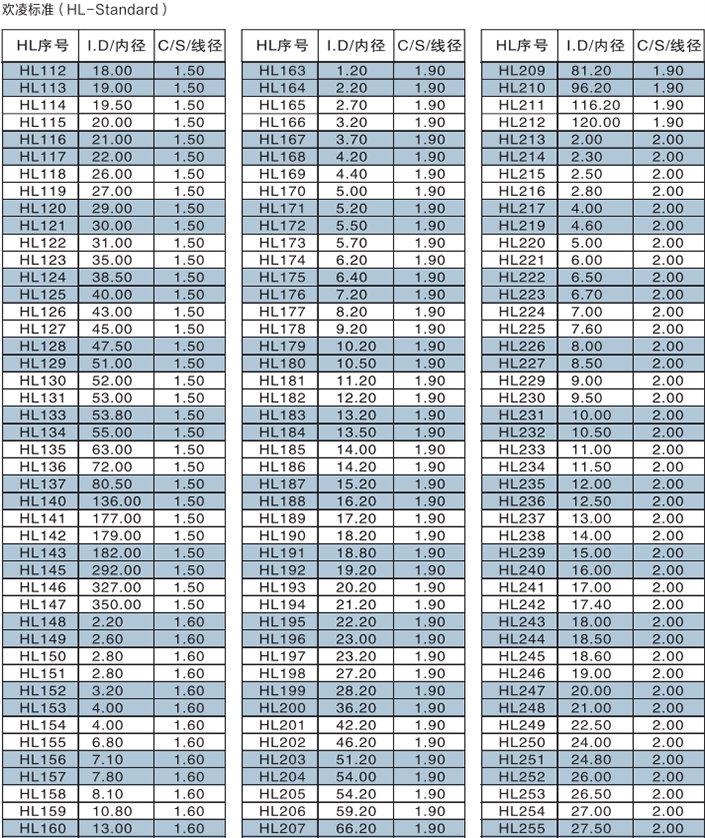 欢凌标准（HL-Standard）

| HL序号 | I.D/内径 | C/S/线径 |
|---|---|---|
| HL112 | 18.00 | 1.50 |
| HL113 | 19.00 | 1.50 |
| HL114 | 19.50 | 1.50 |
| HL115 | 20.00 | 1.50 |
| HL116 | 21.00 | 1.50 |
| HL117 | 22.00 | 1.50 |
| HL118 | 26.00 | 1.50 |
| HL119 | 27.00 | 1.50 |
| HL120 | 29.00 | 1.50 |
| HL121 | 30.00 | 1.50 |
| HL122 | 31.00 | 1.50 |
| HL123 | 35.00 | 1.50 |
| HL124 | 38.50 | 1.50 |
| HL125 | 40.00 | 1.50 |
| HL126 | 43.00 | 1.50 |
| HL127 | 45.00 | 1.50 |
| HL128 | 47.50 | 1.50 |
| HL129 | 51.00 | 1.50 |
| HL130 | 52.00 | 1.50 |
| HL131 | 53.00 | 1.50 |
| HL133 | 53.80 | 1.50 |
| HL134 | 55.00 | 1.50 |
| HL135 | 63.00 | 1.50 |
| HL136 | 72.00 | 1.50 |
| HL137 | 80.50 | 1.50 |
| HL140 | 136.00 | 1.50 |
| HL141 | 177.00 | 1.50 |
| HL142 | 179.00 | 1.50 |
| HL143 | 182.00 | 1.50 |
| HL145 | 292.00 | 1.50 |
| HL146 | 327.00 | 1.50 |
| HL147 | 350.00 | 1.50 |
| HL148 | 2.20 | 1.60 |
| HL149 | 2.60 | 1.60 |
| HL150 | 2.80 | 1.60 |
| HL151 | 2.80 | 1.60 |
| HL152 | 3.20 | 1.60 |
| HL153 | 4.00 | 1.60 |
| HL154 | 4.00 | 1.60 |
| HL155 | 6.80 | 1.60 |
| HL156 | 7.10 | 1.60 |
| HL157 | 7.80 | 1.60 |
| HL158 | 8.10 | 1.60 |
| HL159 | 10.80 | 1.60 |
| HL160 | 13.00 | 1.60 |

| HL序号 | I.D/内径 | C/S/线径 |
|---|---|---|
| HL163 | 1.20 | 1.90 |
| HL164 | 2.20 | 1.90 |
| HL165 | 2.70 | 1.90 |
| HL166 | 3.20 | 1.90 |
| HL167 | 3.70 | 1.90 |
| HL168 | 4.20 | 1.90 |
| HL169 | 4.40 | 1.90 |
| HL170 | 5.00 | 1.90 |
| HL171 | 5.20 | 1.90 |
| HL172 | 5.50 | 1.90 |
| HL173 | 5.70 | 1.90 |
| HL174 | 6.20 | 1.90 |
| HL175 | 6.40 | 1.90 |
| HL176 | 7.20 | 1.90 |
| HL177 | 8.20 | 1.90 |
| HL178 | 9.20 | 1.90 |
| HL179 | 10.20 | 1.90 |
| HL180 | 10.50 | 1.90 |
| HL181 | 11.20 | 1.90 |
| HL182 | 12.20 | 1.90 |
| HL183 | 13.20 | 1.90 |
| HL184 | 13.50 | 1.90 |
| HL185 | 14.00 | 1.90 |
| HL186 | 14.20 | 1.90 |
| HL187 | 15.20 | 1.90 |
| HL188 | 16.20 | 1.90 |
| HL189 | 17.20 | 1.90 |
| HL190 | 18.20 | 1.90 |
| HL191 | 18.80 | 1.90 |
| HL192 | 19.20 | 1.90 |
| HL193 | 20.20 | 1.90 |
| HL194 | 21.20 | 1.90 |
| HL195 | 22.20 | 1.90 |
| HL196 | 23.00 | 1.90 |
| HL197 | 23.20 | 1.90 |
| HL198 | 27.20 | 1.90 |
| HL199 | 28.20 | 1.90 |
| HL200 | 36.20 | 1.90 |
| HL201 | 42.20 | 1.90 |
| HL202 | 46.20 | 1.90 |
| HL203 | 51.20 | 1.90 |
| HL204 | 54.00 | 1.90 |
| HL205 | 54.20 | 1.90 |
| HL206 | 59.20 | 1.90 |
| HL207 | 66.20 | 1.90 |

| HL序号 | I.D/内径 | C/S/线径 |
|---|---|---|
| HL209 | 81.20 | 1.90 |
| HL210 | 96.20 | 1.90 |
| HL211 | 116.20 | 1.90 |
| HL212 | 120.00 | 1.90 |
| HL213 | 2.00 | 2.00 |
| HL214 | 2.30 | 2.00 |
| HL215 | 2.50 | 2.00 |
| HL216 | 2.80 | 2.00 |
| HL217 | 4.00 | 2.00 |
| HL219 | 4.60 | 2.00 |
| HL220 | 5.00 | 2.00 |
| HL221 | 6.00 | 2.00 |
| HL222 | 6.50 | 2.00 |
| HL223 | 6.70 | 2.00 |
| HL224 | 7.00 | 2.00 |
| HL225 | 7.60 | 2.00 |
| HL226 | 8.00 | 2.00 |
| HL227 | 8.50 | 2.00 |
| HL229 | 9.00 | 2.00 |
| HL230 | 9.50 | 2.00 |
| HL231 | 10.00 | 2.00 |
| HL232 | 10.50 | 2.00 |
| HL233 | 11.00 | 2.00 |
| HL234 | 11.50 | 2.00 |
| HL235 | 12.00 | 2.00 |
| HL236 | 12.50 | 2.00 |
| HL237 | 13.00 | 2.00 |
| HL238 | 14.00 | 2.00 |
| HL239 | 15.00 | 2.00 |
| HL240 | 16.00 | 2.00 |
| HL241 | 17.00 | 2.00 |
| HL242 | 17.40 | 2.00 |
| HL243 | 18.00 | 2.00 |
| HL244 | 18.50 | 2.00 |
| HL245 | 18.60 | 2.00 |
| HL246 | 19.00 | 2.00 |
| HL247 | 20.00 | 2.00 |
| HL248 | 21.00 | 2.00 |
| HL249 | 22.50 | 2.00 |
| HL250 | 24.00 | 2.00 |
| HL251 | 24.80 | 2.00 |
| HL252 | 26.00 | 2.00 |
| HL253 | 26.50 | 2.00 |
| HL254 | 27.00 | 2.00 |
| HL255 | 27.50 | 2.00 |